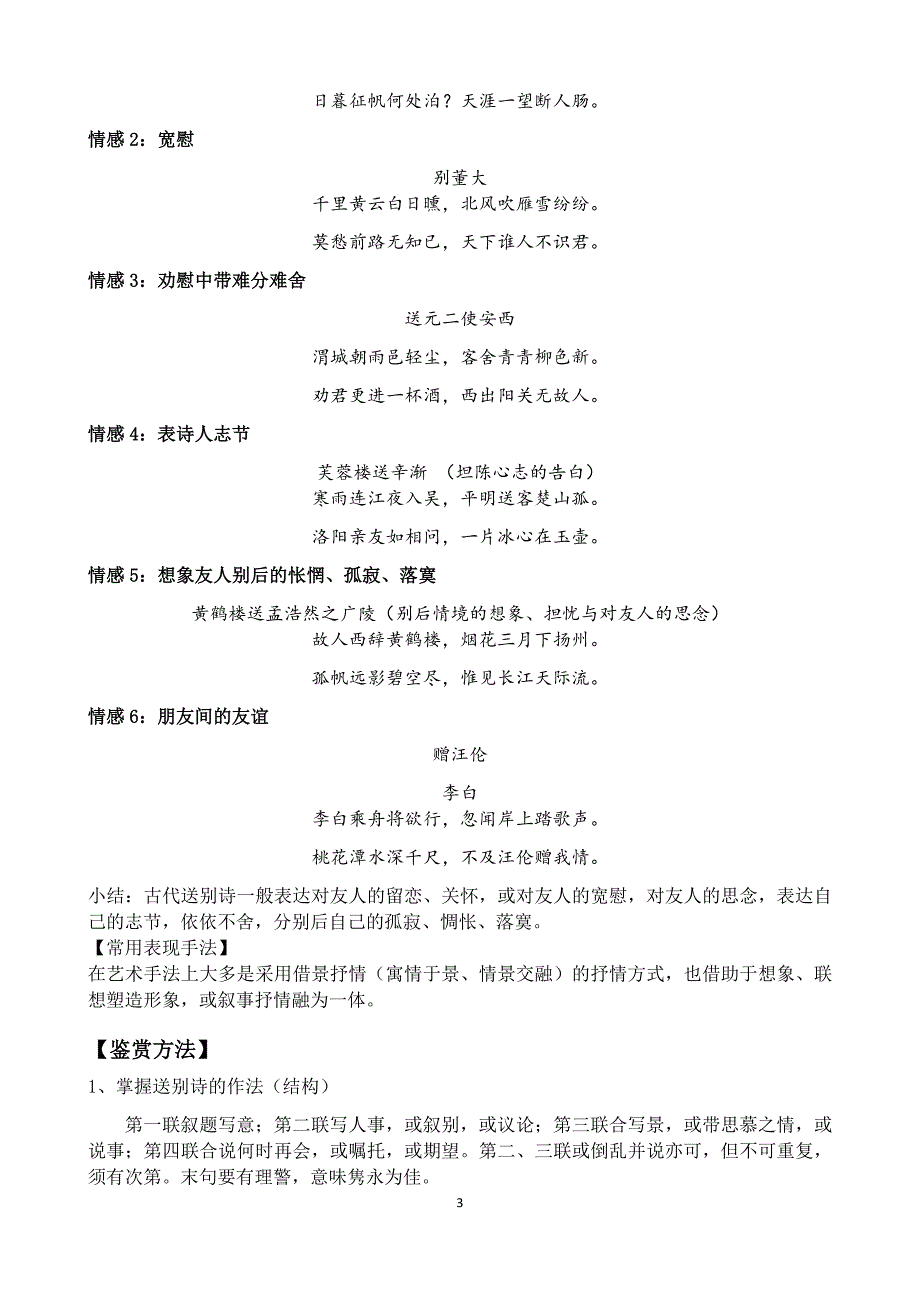 日暮征帆何处泊？天涯一望断人肠。

情感 2：宽慰

别董大

千里黄云白日曛，北风吹雁雪纷纷。

莫愁前路无知己，天下谁人不识君。

情感 3：劝慰中带难分难舍

送元二使安西

渭城朝雨浥轻尘，客舍青青柳色新。

劝君更进一杯酒，西出阳关无故人。

情感 4：表诗人志节

芙蓉楼送辛渐 （坦陈心志的告白）

寒雨连江夜入吴，平明送客楚山孤。

洛阳亲友如相问，一片冰心在玉壶。

情感 5：想象友人别后的怅惘、孤寂、落寞

黄鹤楼送孟浩然之广陵（别后情境的想象、担忧与对友人的思念）

故人西辞黄鹤楼，烟花三月下扬州。

孤帆远影碧空尽，惟见长江天际流。

情感 6：朋友间的友谊

赠汪伦

李白

李白乘舟将欲行，忽闻岸上踏歌声。

桃花潭水深千尺，不及汪伦赠我情。

小结：古代送别诗一般表达对友人的留恋、关怀，或对友人的宽慰，对友人的思念，表达自己的志节，依依不舍，分别后自己的孤寂、惆怅、落寞。
【常用表现手法】
在艺术手法上大多是采用借景抒情（寓情于景、情景交融）的抒情方式，也借助于想象、联想塑造形象，或叙事抒情融为一体。

【鉴赏方法】

1、掌握送别诗的作法（结构）

第一联叙题写意；第二联写人事，或叙别，或议论；第三联合写景，或带思慕之情，或说事；第四联合说何时再会，或嘱托，或期望。第二、三联或倒乱并说亦可，但不可重复，须有次第。末句要有理警，意味隽永为佳。

3